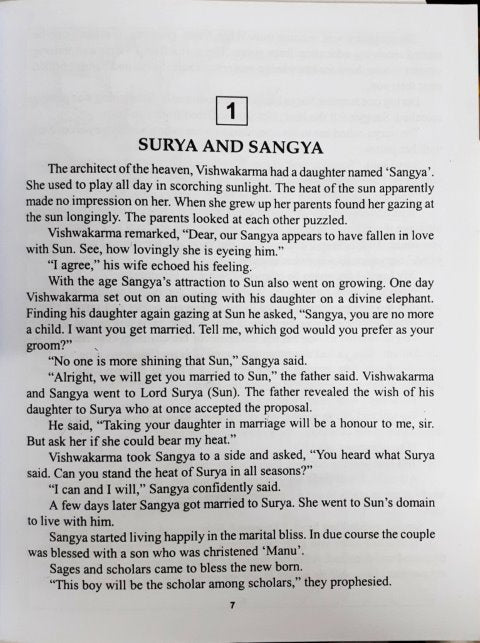 1

SURYA AND SANGYA

The architect of the heaven, Vishwakarma had a daughter named 'Sangya'. She used to play all day in scorching sunlight. The heat of the sun apparently made no impression on her. When she grew up her parents found her gazing at the sun longingly. The parents looked at each other puzzled.

Vishwakarma remarked, "Dear, our Sangya appears to have fallen in love with Sun. See, how lovingly she is eyeing him."

"I agree," his wife echoed his feeling.

With the age Sangya's attraction to Sun also went on growing. One day Vishwakarma set out on an outing with his daughter on a divine elephant. Finding his daughter again gazing at Sun he asked, "Sangya, you are no more a child. I want you get married. Tell me, which god would you prefer as your groom?"

"No one is more shining that Sun," Sangya said.

"Alright, we will get you married to Sun," the father said. Vishwakarma and Sangya went to Lord Surya (Sun). The father revealed the wish of his daughter to Surya who at once accepted the proposal.

He said, "Taking your daughter in marriage will be a honour to me, sir. But ask her if she could bear my heat."

Vishwakarma took Sangya to a side and asked, "You heard what Surya said. Can you stand the heat of Surya in all seasons?"

"I can and I will," Sangya confidently said.

A few days later Sangya got married to Surya. She went to Sun's domain to live with him.

Sangya started living happily in the marital bliss. In due course the couple was blessed with a son who was christened 'Manu'.

Sages and scholars came to bless the new born.

"This boy will be the scholar among scholars," they prophesied.

7